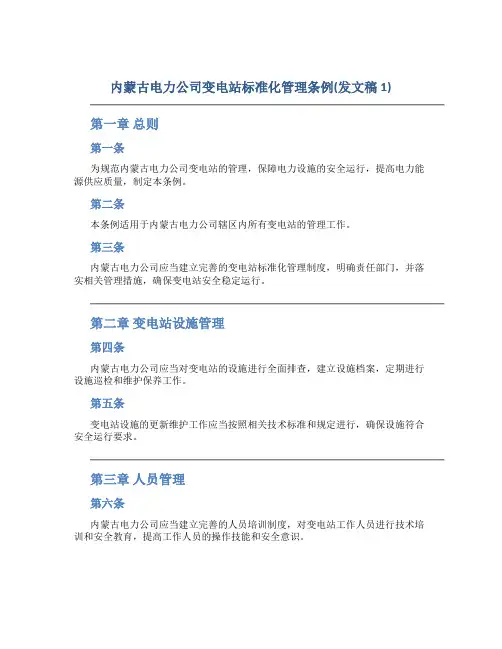 内蒙古电力公司变电站标准化管理条例(发文稿 1)

第一章 总则

第一条

为规范内蒙古电力公司变电站的管理，保障电力设施的安全运行，提高电力能源供应质量，制定本条例。

第二条

本条例适用于内蒙古电力公司辖区内所有变电站的管理工作。

第三条

内蒙古电力公司应当建立完善的变电站标准化管理制度，明确责任部门，并落实相关管理措施，确保变电站安全稳定运行。

第二章 变电站设施管理

第四条

内蒙古电力公司应当对变电站的设施进行全面排查，建立设施档案，定期进行设施巡检和维护保养工作。

第五条

变电站设施的更新维护工作应当按照相关技术标准和规定进行，确保设施符合安全运行要求。

第三章 人员管理

第六条

内蒙古电力公司应当建立完善的人员培训制度，对变电站工作人员进行技术培训和安全教育，提高工作人员的操作技能和安全意识。